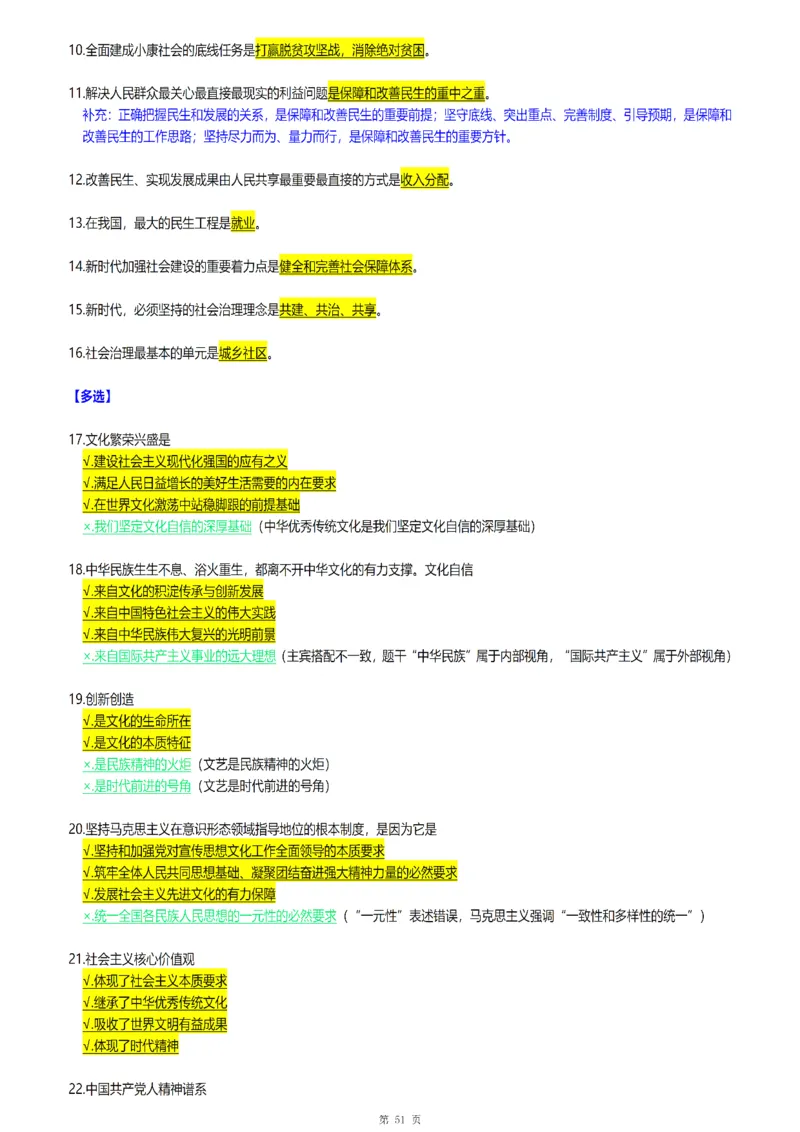 10.全面建成小康社会的底线任务是打赢脱贫攻坚战，消除绝对贫困。

11.解决人民群众最关心最直接最现实的利益问题是保障和改善民生的重中之重。
补充：正确把握民生和发展的关系，是保障和改善民生的重要前提；坚守底线、突出重点、完善制度、引导预期，是保障和改善民生的工作思路；坚持尽力而为、量力而行，是保障和改善民生的重要方针。

12.改善民生、实现发展成果由人民共享最重要最直接的方式是收入分配。

13.在我国，最大的民生工程是就业。

14.新时代加强社会建设的重要着力点是健全和完善社会保障体系。

15.新时代，必须坚持的社会治理理念是共建、共治、共享。

16.社会治理最基本的单元是城乡社区。

【多选】

17.文化繁荣兴盛是
√.建设社会主义现代化强国的应有之义
√.满足人民日益增长的美好生活需要的内在要求
√.在世界文化激荡中站稳脚跟的前提基础
×.我们坚定文化自信的深厚基础（中华优秀传统文化是我们坚定文化自信的深厚基础）

18.中华民族生生不息、浴火重生，都离不开中华文化的有力支撑。文化自信
√.来自文化的积淀传承与创新发展
√.来自中国特色社会主义的伟大实践
√.来自中华民族伟大复兴的光明前景
×.来自国际共产主义事业的远大理想（主宾搭配不一致，题干“中华民族”属于内部视角，“国际共产主义”属于外部视角）

19.创新创造
√.是文化的生命所在
√.是文化的本质特征
×.是民族精神的火炬（文艺是民族精神的火炬）
×.是时代前进的号角（文艺是时代前进的号角）

20.坚持马克思主义在意识形态领域指导地位的根本制度，是因为它是
√.坚持和加强党对宣传思想文化工作全面领导的本质要求
√.筑牢全体人民共同思想基础、凝聚团结奋进强大精神力量的必然要求
√.发展社会主义先进文化的有力保障
×.统一全国各民族人民思想的一元性的必然要求（“一元性”表述错误，马克思主义强调“一致性和多样性的统一”）

21.社会主义核心价值观
√.体现了社会主义本质要求
√.继承了中华优秀传统文化
√.吸收了世界文明有益成果
√.体现了时代精神

22.中国共产党人精神谱系

第 51 页